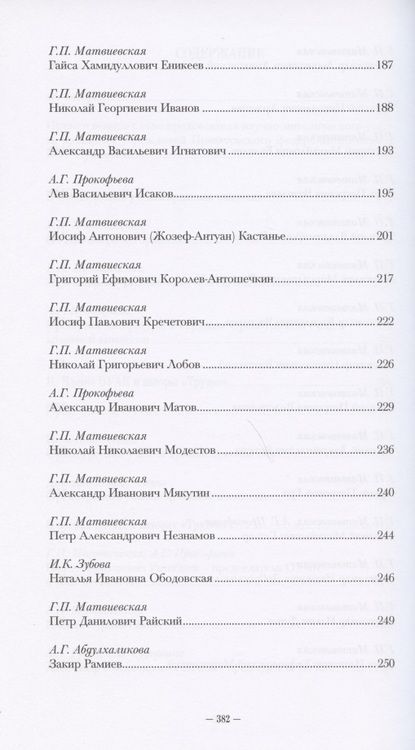 Г.П. Матвиевская
Гайса Хамидуллович Еникеев 187

Г.П. Матвиевская
Николай Георгиевич Иванов 188

Г.П. Матвиевская
Александр Васильевич Игнатович 193

А.Г. Прокофьева
Лев Васильевич Исаков 195

Г.П. Матвиевская
Иосиф Антонович (Жозеф-Антуан) Кастанье 201

Г.П. Матвиеская
Григорий Ефимович Королев-Антошечкин 217

Г.П. Матвиевская
Иосиф Павлович Кречетович 222

Г.П. Матвиевская
Николай Григорьевич Лобов 226

А.Г. Прокофьева
Александр Иванович Матов 229

Г.П. Матвиевская
Николай Николаевич Модестов 236

Г.П. Матвиевская
Александр Иванович Мякутин 240

Г.П. Матвиевская
Петр Александрович Незнамов 244

И.К. Зубова
Наталья Ивановна Ободовская 246

Г.П. Матвиевская
Петр Данилович Райский 249

А.Г. Абдулхаликова
Закир Рамиев 250

— 382 —